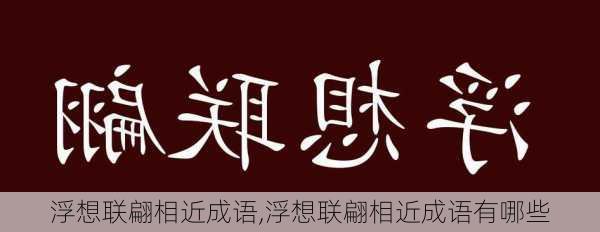 浮想联翩

浮想联翩相近成语,浮想联翩相近成语有哪些